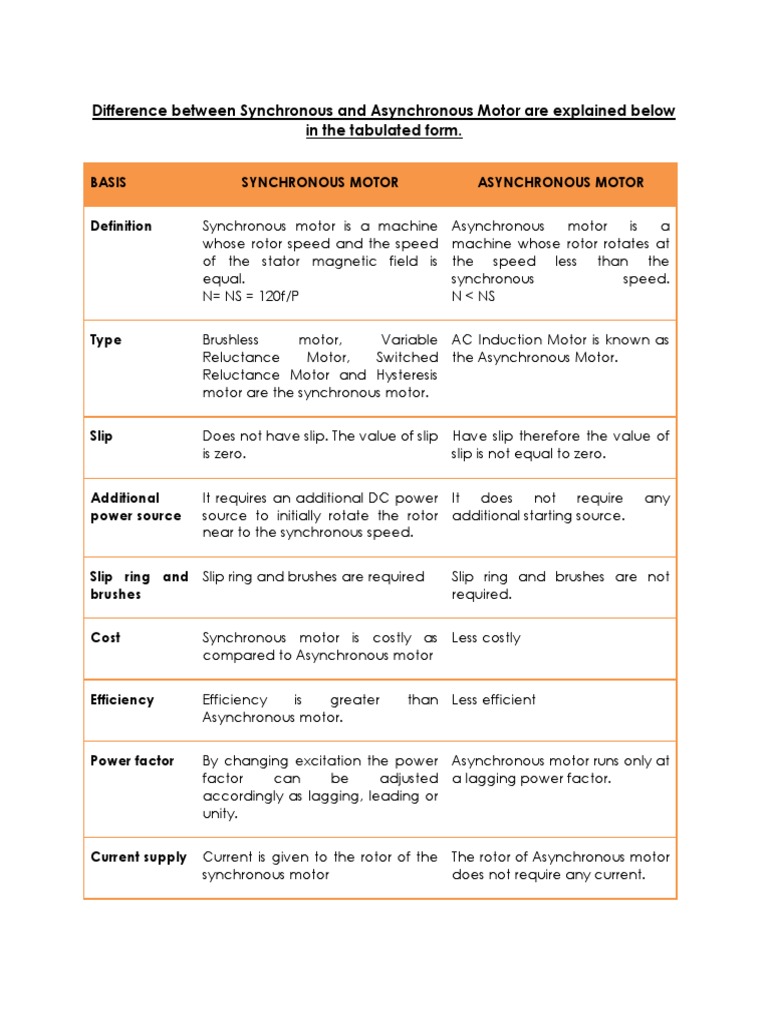 Difference between Synchronous and Asynchronous Motor are explained below in the tabulated form.

| BASIS | SYNCHRONOUS MOTOR | ASYNCHRONOUS MOTOR |
|---|---|---|
| Definition | Synchronous motor is a machine whose rotor speed and the speed of the stator magnetic field is equal. N= NS = 120f/P | Asynchronous motor is a machine whose rotor rotates at the speed less than the synchronous speed. N < NS |
| Type | Brushless motor, Variable Reluctance Motor, Switched Reluctance Motor and Hysteresis motor are the synchronous motor. | AC Induction Motor is known as the Asynchronous Motor. |
| Slip | Does not have slip. The value of slip is zero. | Have slip therefore the value of slip is not equal to zero. |
| Additional power source | It requires an additional DC power source to initially rotate the rotor near to the synchronous speed. | It does not require any additional starting source. |
| Slip ring and brushes | Slip ring and brushes are required | Slip ring and brushes are not required. |
| Cost | Synchronous motor is costly as compared to Asynchronous motor | Less costly |
| Efficiency | Efficiency is greater than Asynchronous motor. | Less efficient |
| Power factor | By changing excitation the power factor can be adjusted accordingly as lagging, leading or unity. | Asynchronous motor runs only at a lagging power factor. |
| Current supply | Current is given to the rotor of the synchronous motor | The rotor of Asynchronous motor does not require any current. |